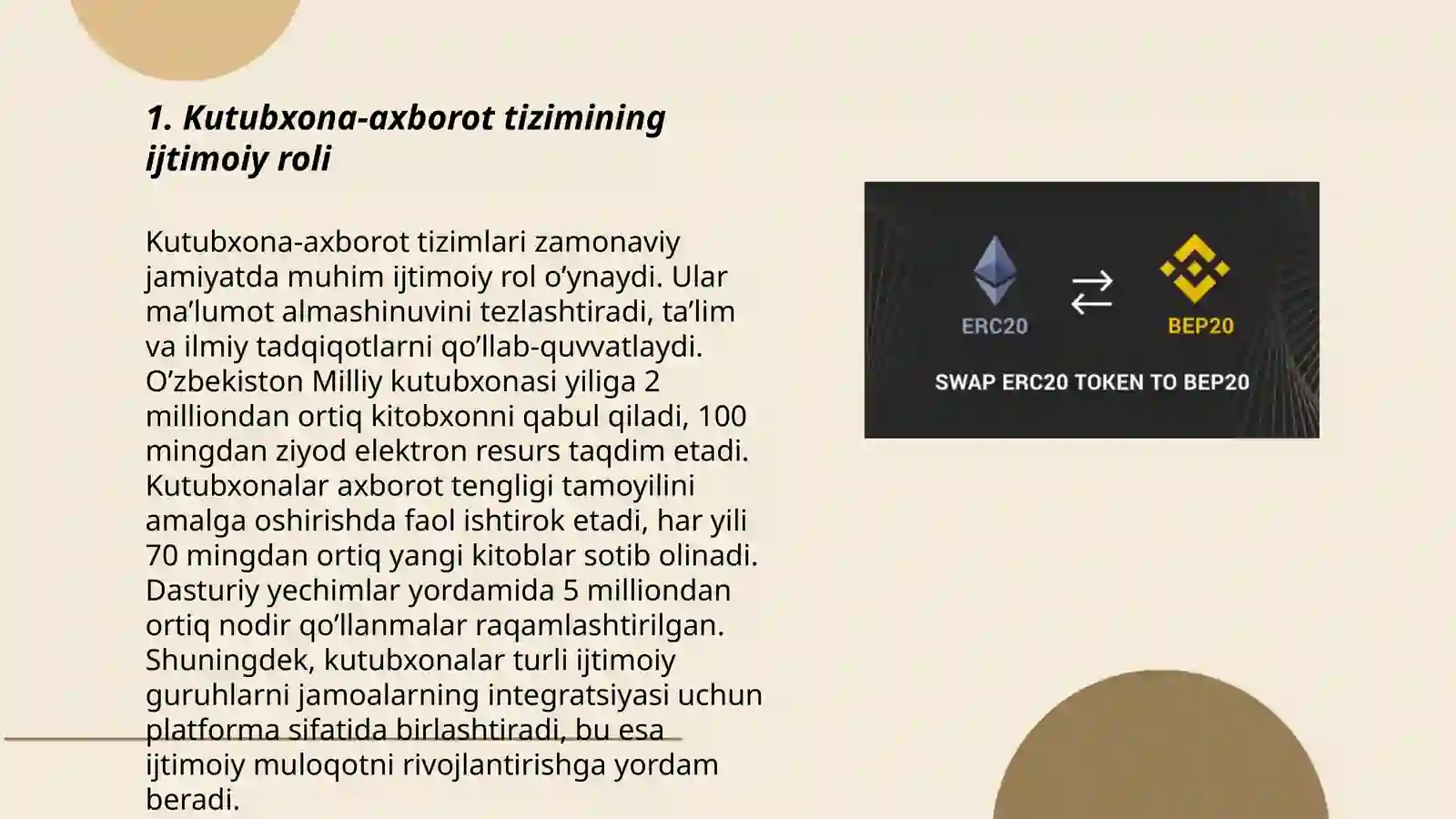 1. Kutubxona-axborot tizimining ijtimoiy roli

Kutubxona-axborot tizimlari zamonaviy jamiyatda muhim ijtimoiy rol o’ynaydi. Ular ma’lumot almashinuvini tezlashtiradi, ta’lim va ilmiy tadqiqotlarni qo’llab-quvvatlaydi. O’zbekiston Milliy kutubxonasi yiliga 2 milliondan ortiq kitobxonni qabul qiladi, 100 mingdan ziyod elektron resurs taqdim etadi. Kutubxonalar axborot tengligi tamoyilini amalga oshirishda faol ishtirok etadi, har yili 70 mingdan ortiq yangi kitoblar sotib olinadi. Dasturiy yechimlar yordamida 5 milliondan ortiq nodir qo’llanmalar raqamlashtirilgan. Shuningdek, kutubxonalar turli ijtimoiy guruhlarni jamoalarning integratsiyasi uchun platforma sifatida birlashtiradi, bu esa ijtimoiy muloqotni rivojlantirishga yordam beradi.

ERC20
BEP20
SWAP ERC20 TOKEN TO BEP20